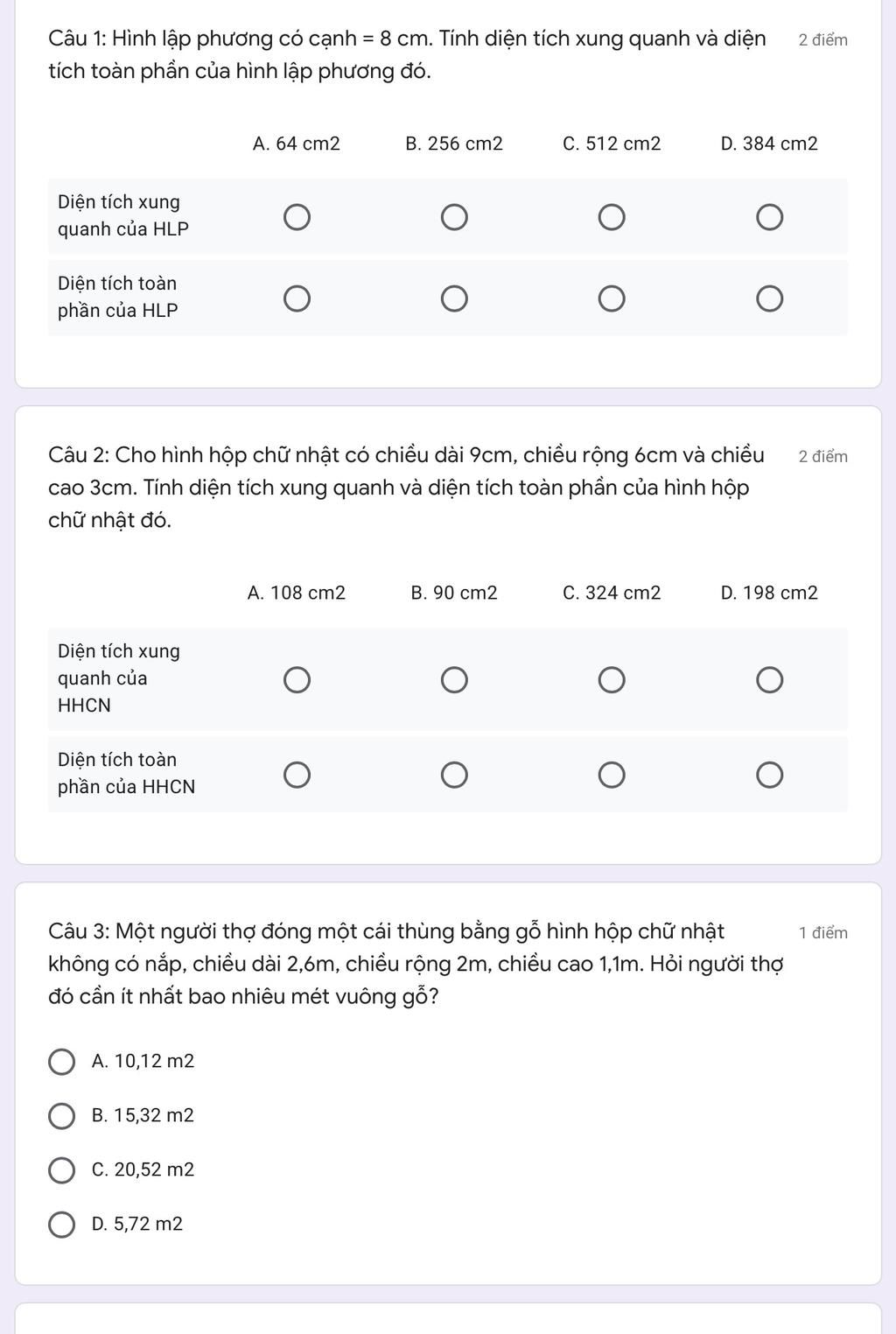 Câu 1: Hình lập phương có cạnh = 8 cm. Tính diện tích xung quanh và diện tích toàn phần của hình lập phương đó.

2 điểm

| | A. 64 cm2 | B. 256 cm2 | C. 512 cm2 | D. 384 cm2 |
|---|---|---|---|---|
| Diện tích xung quanh của HLP | | | | |
| Diện tích toàn phần của HLP | | | | |

Câu 2: Cho hình hộp chữ nhật có chiều dài 9cm, chiều rộng 6cm và chiều cao 3cm. Tính diện tích xung quanh và diện tích toàn phần của hình hộp chữ nhật đó.

2 điểm

| | A. 108 cm2 | B. 90 cm2 | C. 324 cm2 | D. 198 cm2 |
|---|---|---|---|---|
| Diện tích xung quanh của HHCN | | | | |
| Diện tích toàn phần của HHCN | | | | |

Câu 3: Một người thợ đóng một cái thùng bằng gỗ hình hộp chữ nhật không có nắp, chiều dài 2,6m, chiều rộng 2m, chiều cao 1,1m. Hỏi người thợ đó cần ít nhất bao nhiêu mét vuông gỗ?

1 điểm

A. 10,12 m2

B. 15,32 m2

C. 20,52 m2

D. 5,72 m2